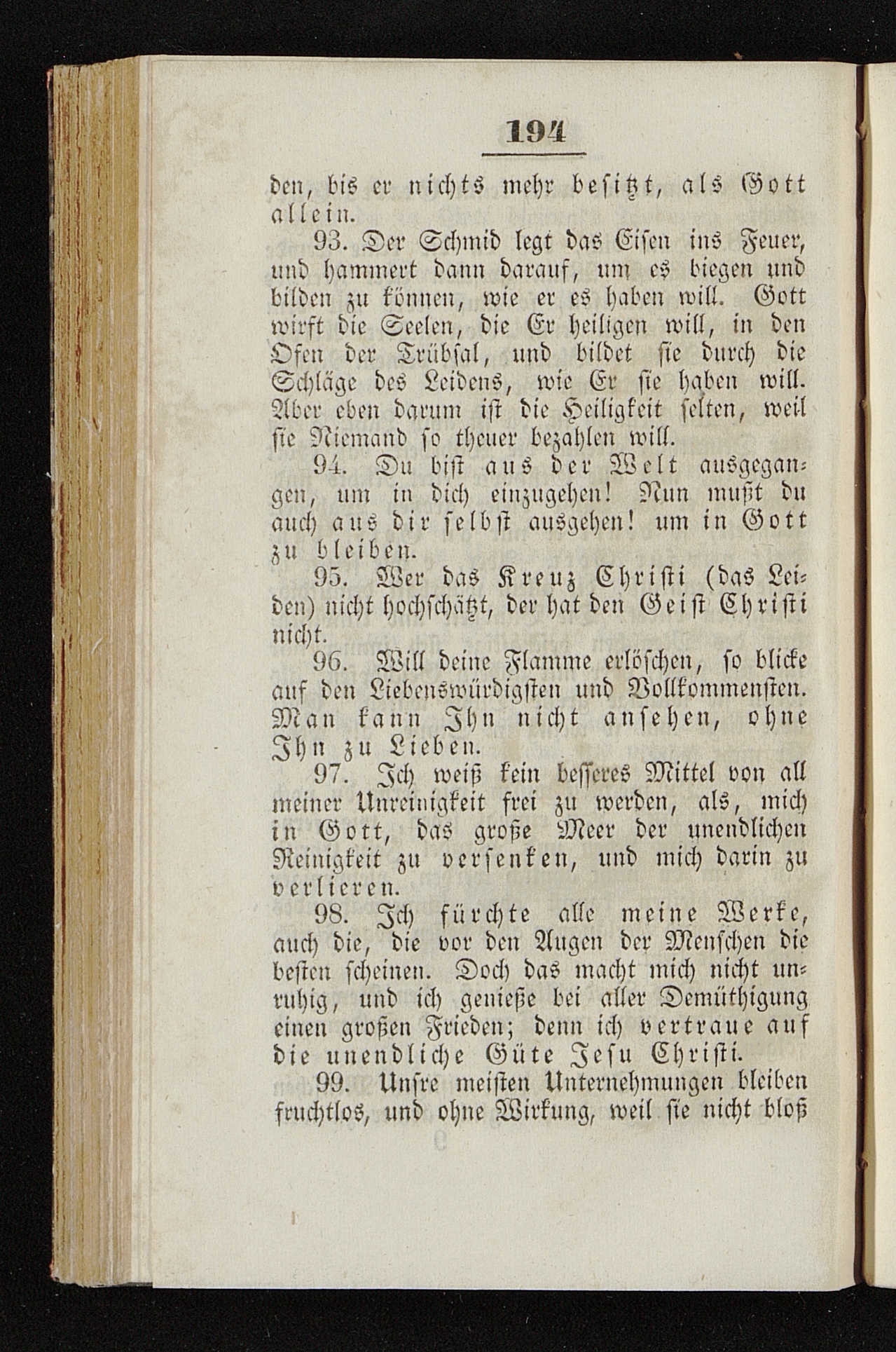 194

den, bis er nichts mehr besitzt, als Gott allein.

93. Der Schmid legt das Eisen ins Feuer, und hammert dann darauf, um es biegen und bilden zu können, wie er es haben will. Gott wirft die Seelen, die Er heiligen will, in den Ofen der Trübsal, und bildet sie durch die Schläge des Leidens, wie Er sie haben will. Aber eben darum ist die Heiligkeit selten, weil sie Niemand so theuer bezahlen will.

94. Du bist aus der Welt ausgegangen, um in dich einzugehen! Nun mußt du auch aus dir selbst ausgehen! um in Gott zu bleiben.

95. Wer das Kreuz Christi (das Leiden) nicht hochschätzt, der hat den Geist Christi nicht.

96. Will deine Flamme erlöschen, so blicke auf den Liebenswürdigsten und Vollkommensten. Man kann Ihn nicht ansehen, ohne Ihn zu Lieben.

97. Ich weiß kein besseres Mittel von all meiner Unreinigkeit frei zu werden, als, mich in Gott, das große Meer der unendlichen Reinigkeit zu versenken, und mich darin zu verlieren.

98. Ich fürchte alle meine Werke, auch die, die vor den Augen der Menschen die besten scheinen. Doch das macht mich nicht unruhig, und ich genieße bei aller Demüthigung einen großen Frieden; denn ich vertraue auf die unendliche Güte Jesu Christi.

99. Unsre meisten Unternehmungen bleiben fruchtlos, und ohne Wirkung, weil sie nicht bloß